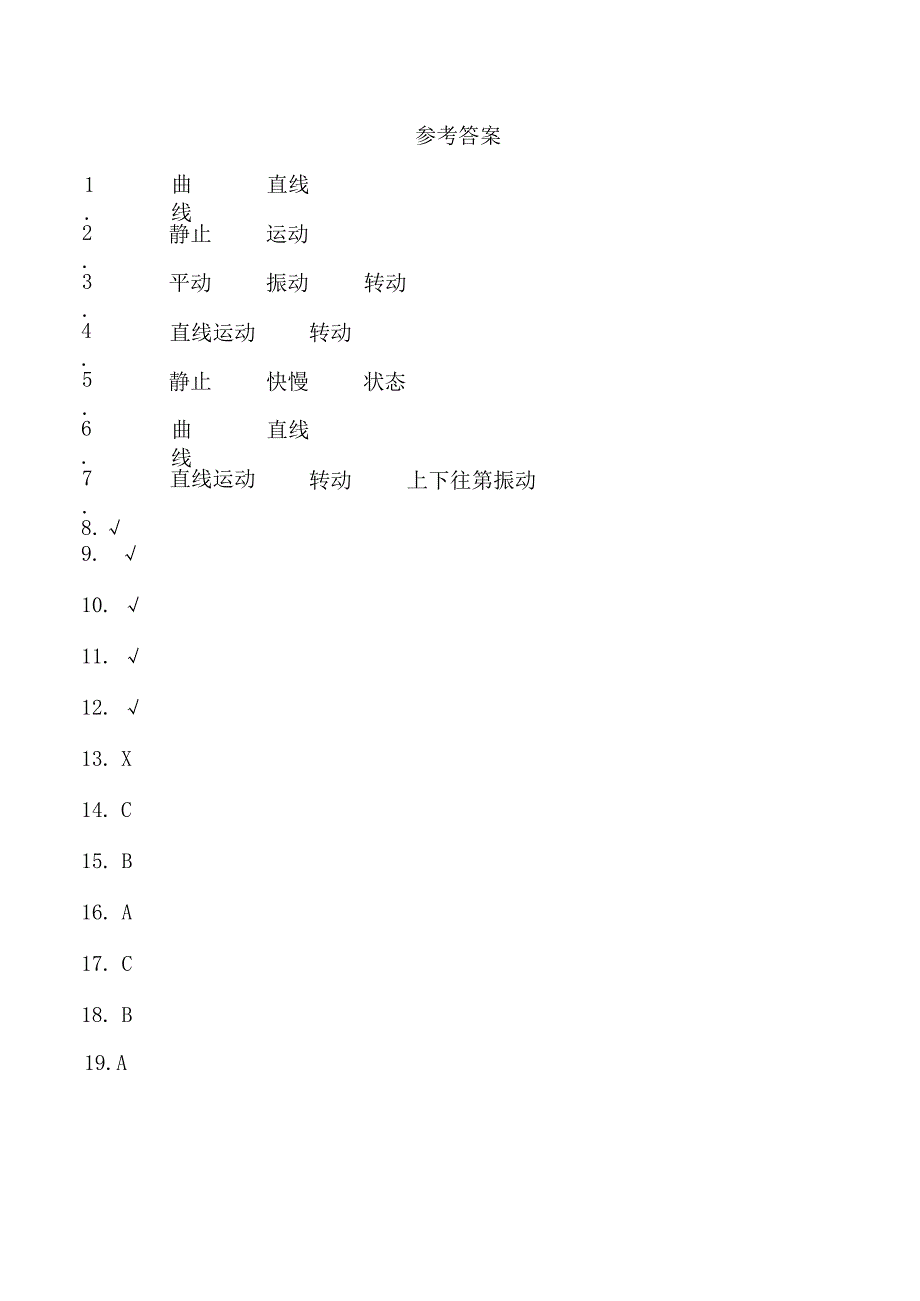 参考答案

1. 曲线 直线

2. 静止 运动

3. 平动 振动 转动

4. 直线运动 转动

5. 静止 快慢 状态

6. 曲线 直线

7. 直线运动 转动 上下往第振动

8. √

9. √

10. √

11. √

12. √

13. X

14. C

15. B

16. A

17. C

18. B

19. A